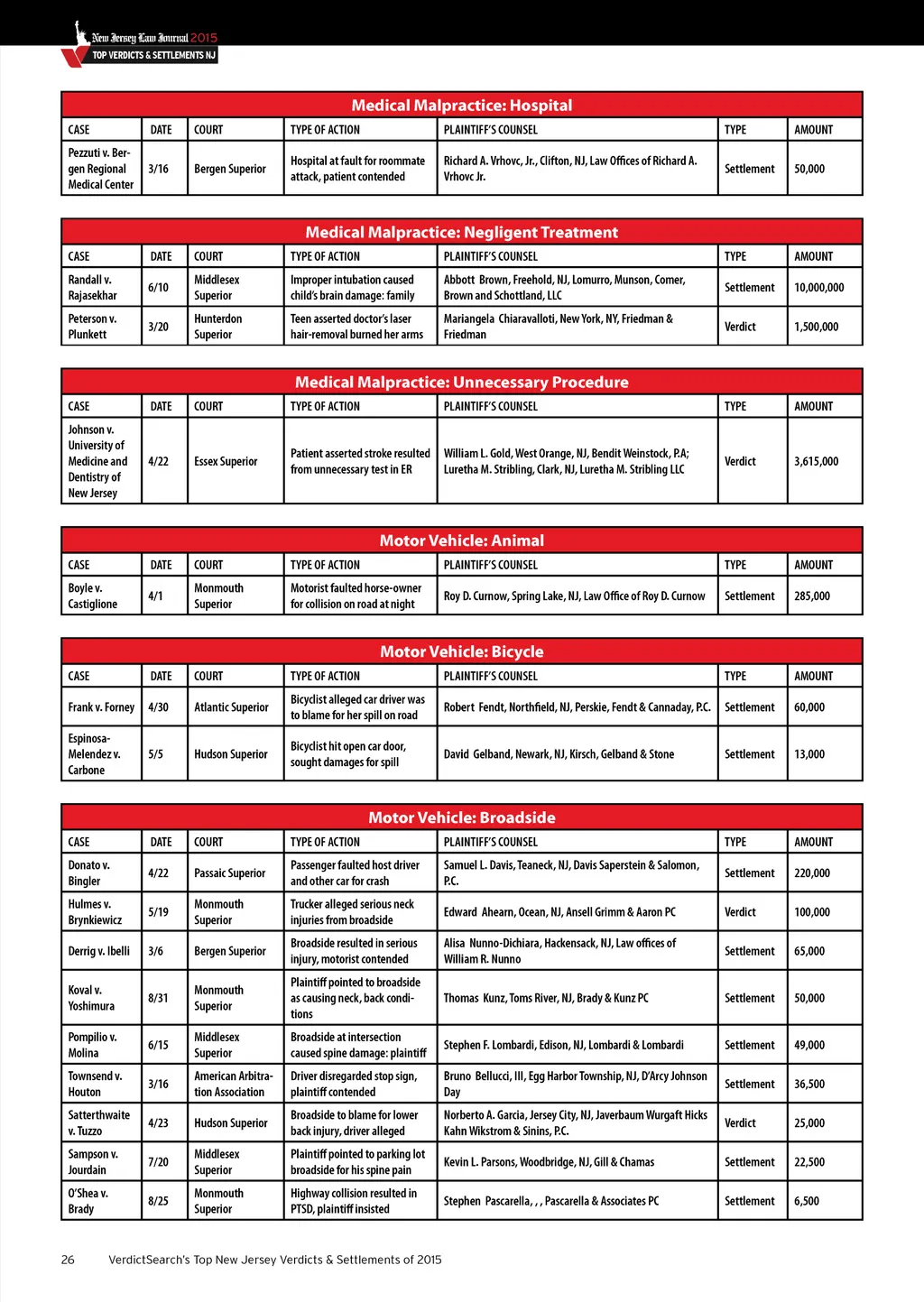 New Jersey Law Journal 2015
TOP VERDICTS & SETTLEMENTS NJ

Medical Malpractice: Hospital

| CASE | DATE | COURT | TYPE OF ACTION | PLAINTIFF'S COUNSEL | TYPE | AMOUNT |
|---|---|---|---|---|---|---|
| Pezzuti v. Bergen Regional Medical Center | 3/16 | Bergen Superior | Hospital at fault for roommate attack, patient contended | Richard A. Vrhovc, Jr., Clifton, NJ, Law Offices of Richard A. Vrhovc Jr. | Settlement | 50,000 |

Medical Malpractice: Negligent Treatment

| CASE | DATE | COURT | TYPE OF ACTION | PLAINTIFF'S COUNSEL | TYPE | AMOUNT |
|---|---|---|---|---|---|---|
| Randall v. Rajasekhar | 6/10 | Middlesex Superior | Improper intubation caused child's brain damage: family | Abbott Brown, Freehold, NJ, Lomurro, Munson, Comer, Brown and Schottland, LLC | Settlement | 10,000,000 |
| Peterson v. Plunkett | 3/20 | Hunterdon Superior | Teen asserted doctor's laser hair-removal burned her arms | Mariangela Chiaravalloti, New York, NY, Friedman & Friedman | Verdict | 1,500,000 |

Medical Malpractice: Unnecessary Procedure

| CASE | DATE | COURT | TYPE OF ACTION | PLAINTIFF'S COUNSEL | TYPE | AMOUNT |
|---|---|---|---|---|---|---|
| Johnson v. University of Medicine and Dentistry of New Jersey | 4/22 | Essex Superior | Patient asserted stroke resulted from unnecessary test in ER | William L. Gold, West Orange, NJ, Bendit Weinstock, P.A; Luretha M. Stribling, Clark, NJ, Luretha M. Stribling LLC | Verdict | 3,615,000 |

Motor Vehicle: Animal

| CASE | DATE | COURT | TYPE OF ACTION | PLAINTIFF'S COUNSEL | TYPE | AMOUNT |
|---|---|---|---|---|---|---|
| Boyle v. Castiglione | 4/1 | Monmouth Superior | Motorist faulted horse-owner for collision on road at night | Roy D. Curnow, Spring Lake, NJ, Law Office of Roy D. Curnow | Settlement | 285,000 |

Motor Vehicle: Bicycle

| CASE | DATE | COURT | TYPE OF ACTION | PLAINTIFF'S COUNSEL | TYPE | AMOUNT |
|---|---|---|---|---|---|---|
| Frank v. Forney | 4/30 | Atlantic Superior | Bicyclist alleged car driver was to blame for her spill on road | Robert Fendt, Northfield, NJ, Perskie, Fendt & Cannaday, P.C. | Settlement | 60,000 |
| Espinosa-Melendez v. Carbone | 5/5 | Hudson Superior | Bicyclist hit open car door, sought damages for spill | David Gelband, Newark, NJ, Kirsch, Gelband & Stone | Settlement | 13,000 |

Motor Vehicle: Broadside

| CASE | DATE | COURT | TYPE OF ACTION | PLAINTIFF'S COUNSEL | TYPE | AMOUNT |
|---|---|---|---|---|---|---|
| Donato v. Bingler | 4/22 | Passaic Superior | Passenger faulted host driver and other car for crash | Samuel L. Davis, Teaneck, NJ, Davis Saperstein & Salomon, P.C. | Settlement | 220,000 |
| Hulmes v. Brynkiewicz | 5/19 | Monmouth Superior | Trucker alleged serious neck injuries from broadside | Edward Ahearn, Ocean, NJ, Ansell Grimm & Aaron PC | Verdict | 100,000 |
| Derrig v. Ibelli | 3/6 | Bergen Superior | Broadside resulted in serious injury, motorist contended | Alisa Nunno-Dichiara, Hackensack, NJ, Law offices of William R. Nunno | Settlement | 65,000 |
| Koval v. Yoshimura | 8/31 | Monmouth Superior | Plaintiff pointed to broadside as causing neck, back conditions | Thomas Kunz, Toms River, NJ, Brady & Kunz PC | Settlement | 50,000 |
| Pompilio v. Molina | 6/15 | Middlesex Superior | Broadside at intersection caused spine damage: plaintiff | Stephen F. Lombardi, Edison, NJ, Lombardi & Lombardi | Settlement | 49,000 |
| Townsend v. Houton | 3/16 | American Arbitration Association | Driver disregarded stop sign, plaintiff contended | Bruno Bellucci, III, Egg Harbor Township, NJ, D'Arcy Johnson Day | Settlement | 36,500 |
| Satterthwaite v. Tuzzo | 4/23 | Hudson Superior | Broadside to blame for lower back injury, driver alleged | Norberto A. Garcia, Jersey City, NJ, Javerbaum Wurgaft Hicks Kahn Wikstrom & Sinins, P.C. | Verdict | 25,000 |
| Sampson v. Jourdain | 7/20 | Middlesex Superior | Plaintiff pointed to parking lot broadside for his spine pain | Kevin L. Parsons, Woodbridge, NJ, Gill & Chamas | Settlement | 22,500 |
| O'Shea v. Brady | 8/25 | Monmouth Superior | Highway collision resulted in PTSD, plaintiff insisted | Stephen Pascarella, , , Pascarella & Associates PC | Settlement | 6,500 |

26 VerdictSearch's Top New Jersey Verdicts & Settlements of 2015